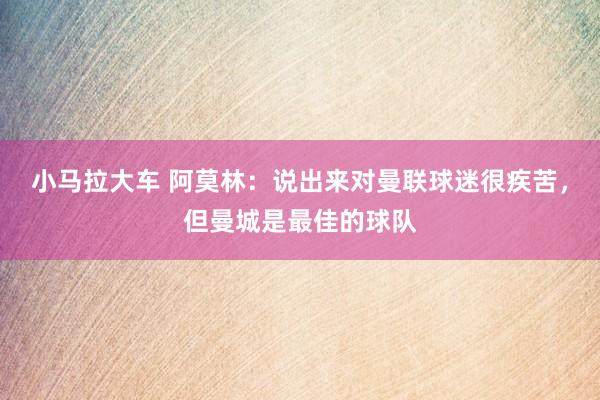 小马拉大车 阿莫林：说出来对曼联球迷很疾苦，但曼城是最佳的球队